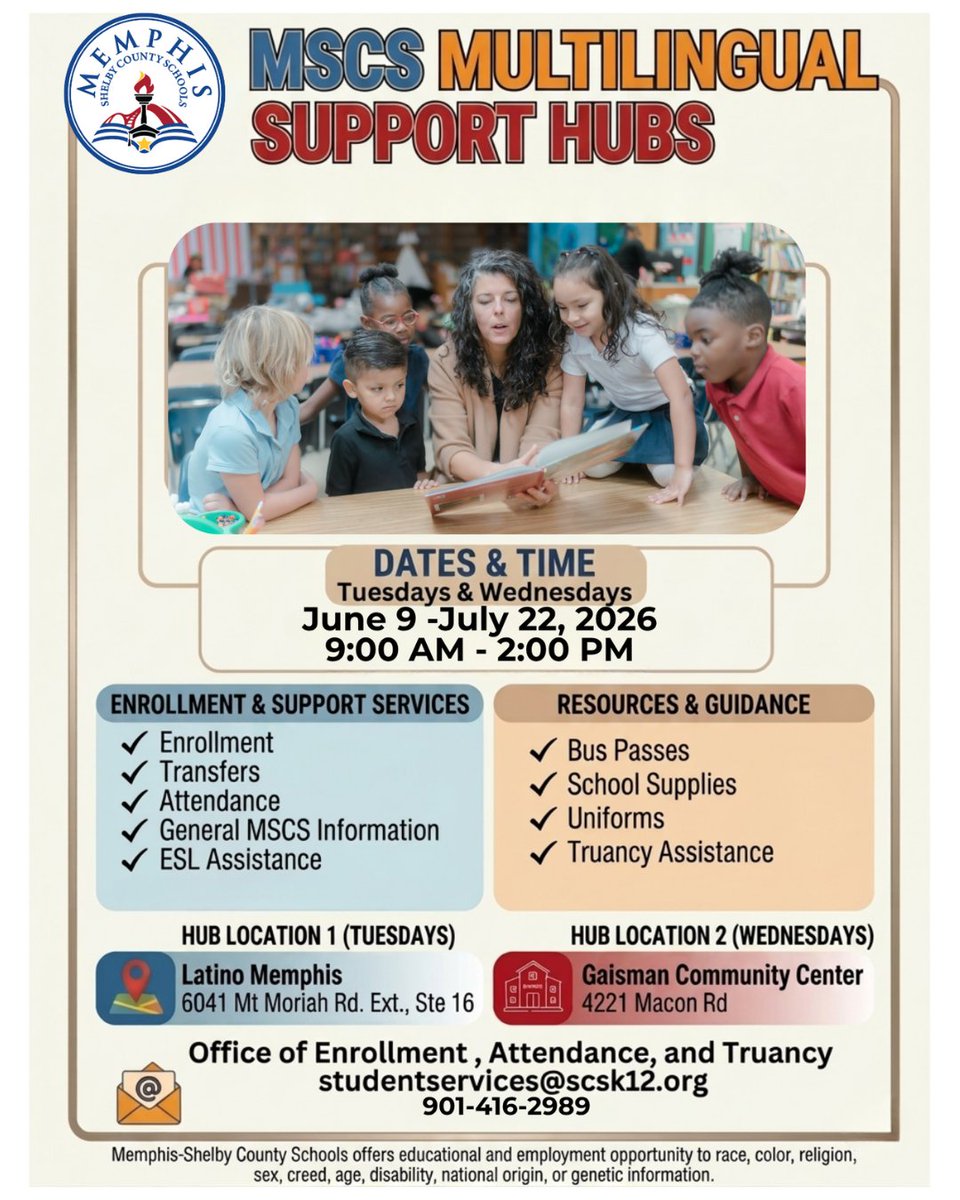 MEMPHIS
SHELBY COUNTY SCHOOLS

MSCS MULTILINGUAL SUPPORT HUBS

DATES & TIME
Tuesdays & Wednesdays
June 9 -July 22, 2026
9:00 AM - 2:00 PM

ENROLLMENT & SUPPORT SERVICES
✓ Enrollment
✓ Transfers
✓ Attendance
✓ General MSCS Information
✓ ESL Assistance

RESOURCES & GUIDANCE
✓ Bus Passes
✓ School Supplies
✓ Uniforms
✓ Truancy Assistance

HUB LOCATION 1 (TUESDAYS)
Latino Memphis
6041 Mt Moriah Rd. Ext., Ste 16

HUB LOCATION 2 (WEDNESDAYS)
Gaisman Community Center
4221 Macon Rd

Office of Enrollment , Attendance, and Truancy
studentservices@scsk12.org
901-416-2989

Memphis-Shelby County Schools offers educational and employment opportunity to race, color, religion, sex, creed, age, disability, national origin, or genetic information.